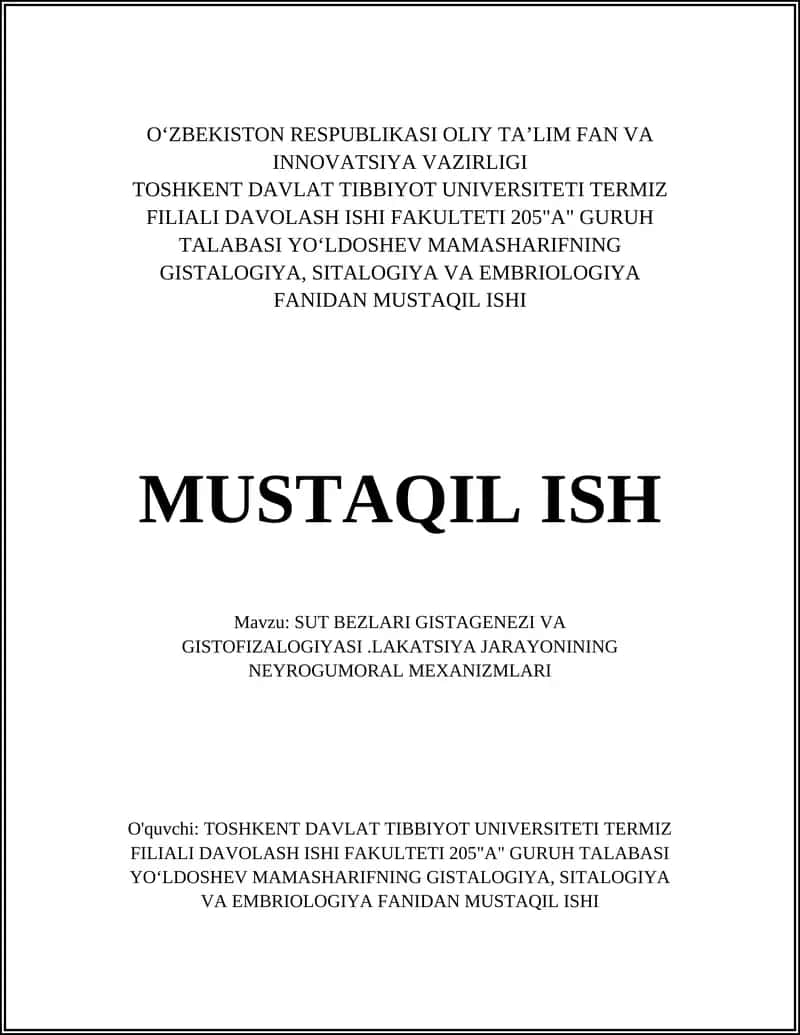 O‘ZBEKISTON RESPUBLIKASI OLIY TA’LIM FAN VA INNOVATSIYA VAZIRLIGI
TOSHKENT DAVLAT TIBBIYOT UNIVERSITETI TERMIZ FILIALI DAVOLASH ISHI FAKULTETI 205"A" GURUH TALABASI YO‘LDOSHEV MAMASHARIFNING GISTALOGIYA, SITALOGIYA VA EMBRIOLOGIYA FANIDAN MUSTAQIL ISHI

MUSTAQIL ISH

Mavzu: SUT BEZLARI GISTAGENEZI VA GISTOFIZALOGIYASI .LAKATSIYA JARAYONINING NEYROGUMORAL MEXANIZMLARI

O'quvchi: TOSHKENT DAVLAT TIBBIYOT UNIVERSITETI TERMIZ FILIALI DAVOLASH ISHI FAKULTETI 205"A" GURUH TALABASI YO‘LDOSHEV MAMASHARIFNING GISTALOGIYA, SITALOGIYA VA EMBRIOLOGIYA FANIDAN MUSTAQIL ISHI